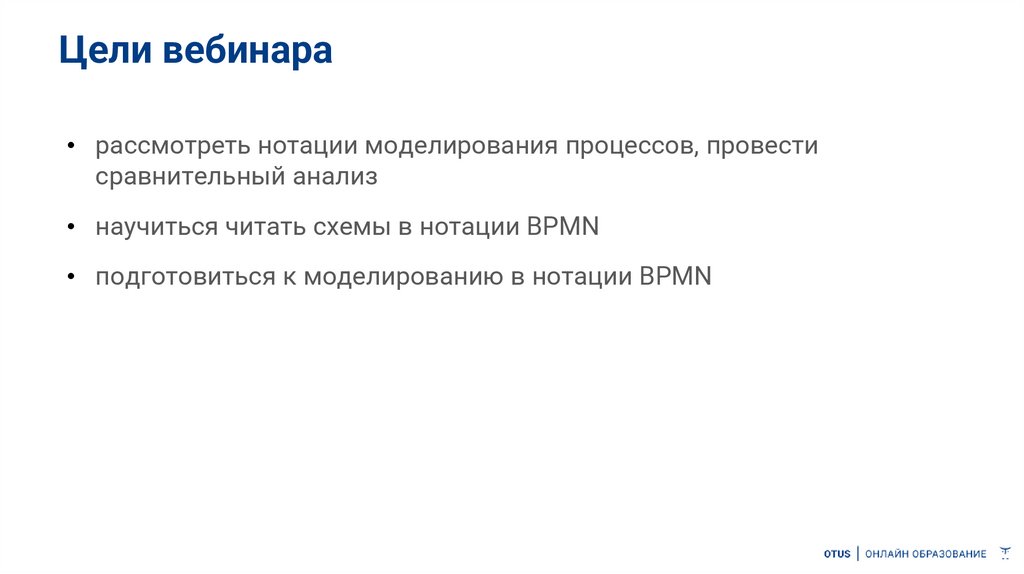 Цели вебинара

• рассмотреть нотации моделирования процессов, провести сравнительный анализ

• научиться читать схемы в нотации BPMN

• подготовиться к моделированию в нотации BPMN

OTUS | ОНЛАЙН ОБРАЗОВАНИЕ